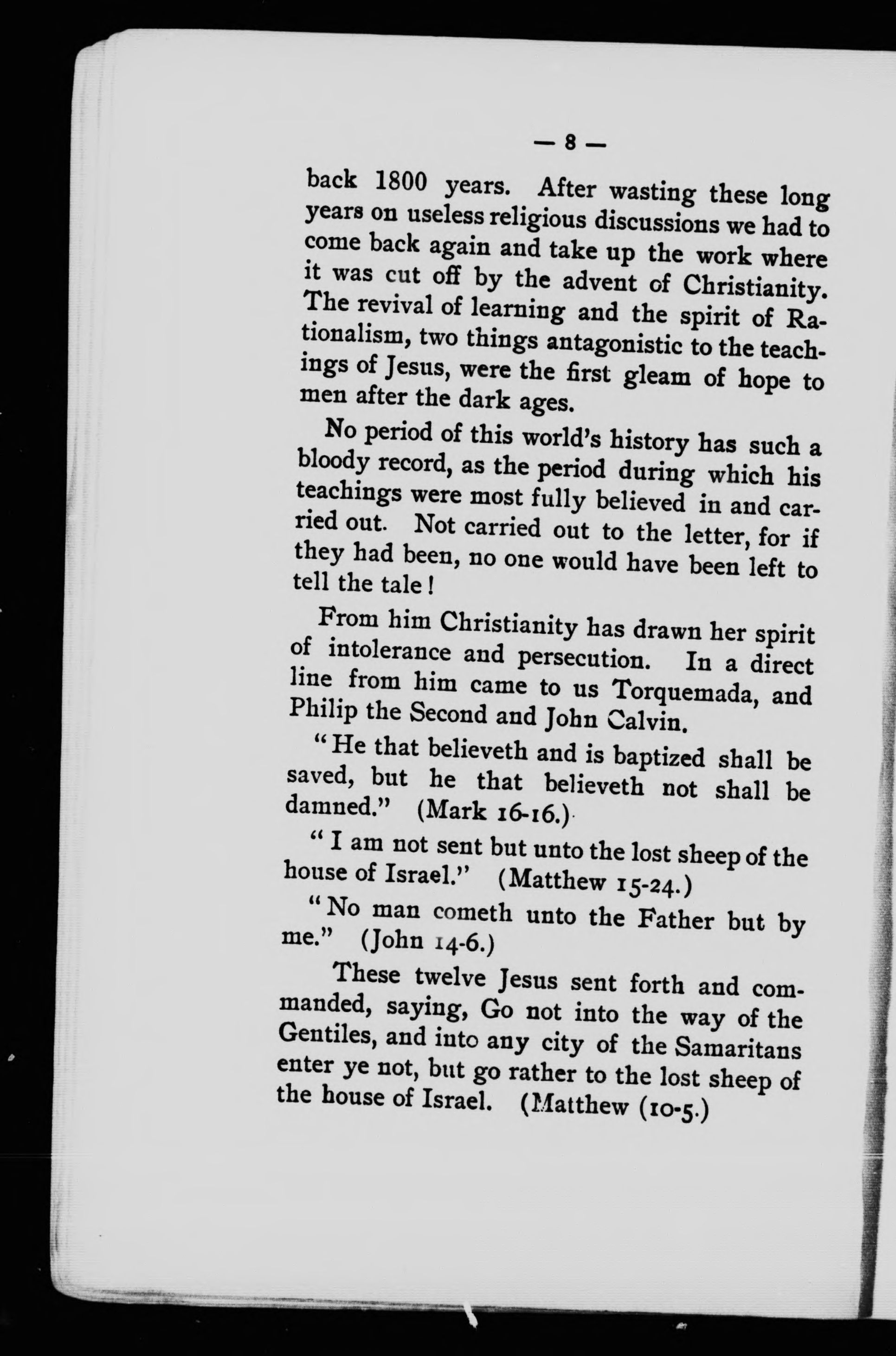 — 8 —

back 1800 years. After wasting these long years on useless religious discussions we had to come back again and take up the work where it was cut off by the advent of Christianity. The revival of learning and the spirit of Rationalism, two things antagonistic to the teachings of Jesus, were the first gleam of hope to men after the dark ages.

No period of this world's history has such a bloody record, as the period during which his teachings were most fully believed in and carried out. Not carried out to the letter, for if they had been, no one would have been left to tell the tale!

From him Christianity has drawn her spirit of intolerance and persecution. In a direct line from him came to us Torquemada, and Philip the Second and John Calvin.

"He that believeth and is baptized shall be saved, but he that believeth not shall be damned." (Mark 16-16.)

"I am not sent but unto the lost sheep of the house of Israel." (Matthew 15-24.)

"No man cometh unto the Father but by me." (John 14-6.)

These twelve Jesus sent forth and commanded, saying, Go not into the way of the Gentiles, and into any city of the Samaritans enter ye not, but go rather to the lost sheep of the house of Israel. (Matthew (10-5.)